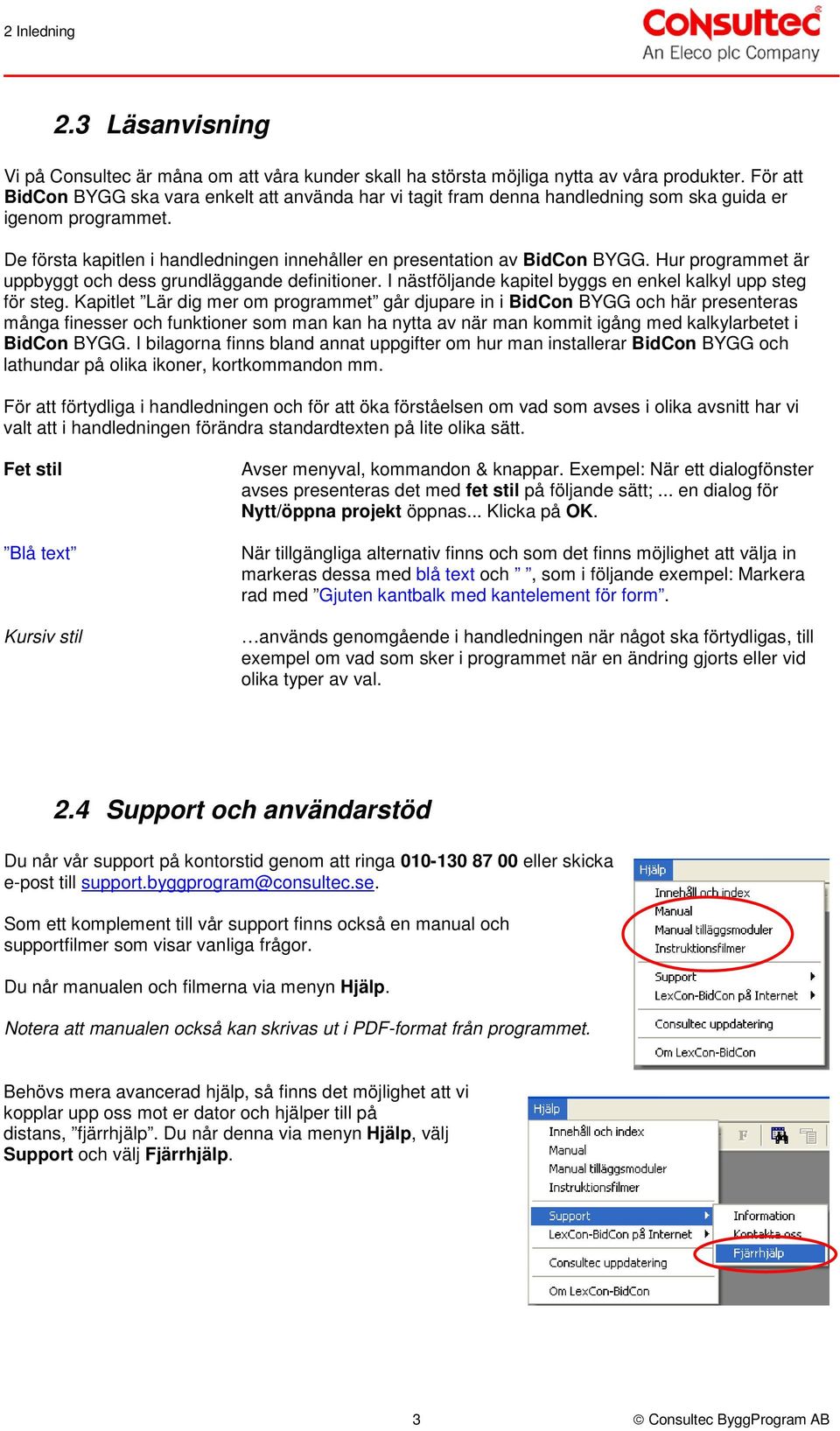 2 Inledning

CONSULTEC
An Eleco plc Company

2.3 Läsanvisning

Vi på Consultec är måna om att våra kunder skall ha största möjliga nytta av våra produkter. För att BidCon BYGG ska vara enkelt att använda har vi tagit fram denna handledning som ska guida er igenom programmet.

De första kapitlen i handledningen innehåller en presentation av BidCon BYGG. Hur programmet är uppbyggt och dess grundläggande definitioner. I nästföljande kapitel byggs en enkel kalkyl upp steg för steg. Kapitlet ”Lär dig mer om programmet” går djupare in i BidCon BYGG och här presenteras många finesser och funktioner som man kan ha nytta av när man kommit igång med kalkylarbetet i BidCon BYGG. I bilagorna finns bland annat uppgifter om hur man installerar BidCon BYGG och lathundar på olika ikoner, kortkommandon mm.

För att förtydliga i handledningen och för att öka förståelsen om vad som avses i olika avsnitt har vi valt att i handledningen förändra standardtexten på lite olika sätt.

Fet stil

Avser menyval, kommandon & knappar. Exempel: När ett dialogfönster avses presenteras det med fet stil på följande sätt; ... en dialog för Nytt/öppna projekt öppnas... Klicka på OK.

”Blå text”

När tillgängliga alternativ finns och som det finns möjlighet att välja in markeras dessa med blå text och ” ”, som i följande exempel: Markera rad med ”Gjuten kantbalk med kantelement för form”.

Kursiv stil

…används genomgående i handledningen när något ska förtydligas, till exempel om vad som sker i programmet när en ändring gjorts eller vid olika typer av val.

2.4 Support och användarstöd

Du når vår support på kontorstid genom att ringa 010-130 87 00 eller skicka e-post till support.byggprogram@consultec.se.

Som ett komplement till vår support finns också en manual och supportfilmer som visar vanliga frågor.

Du når manualen och filmerna via menyn Hjälp.

Notera att manualen också kan skrivas ut i PDF-format från programmet.

Hjälp
Innehåll och index
Manual
Manual tilläggsmoduler
Instruktionsfilmer
Support
LexCon-BidCon på Internet
Consultec uppdatering
Om LexCon-BidCon

Behövs mera avancerad hjälp, så finns det möjlighet att vi kopplar upp oss mot er dator och hjälper till på distans, ”fjärrhjälp”. Du når denna via menyn Hjälp, välj Support och välj Fjärrhjälp.

Hjälp
Innehåll och index
Manual
Manual tilläggsmoduler
Instruktionsfilmer
Support
LexCon-BidCon på Internet
Consultec uppdatering
Om LexCon-BidCon
Information
Kontakta oss
Fjärrhjälp

3

© Consultec ByggProgram AB